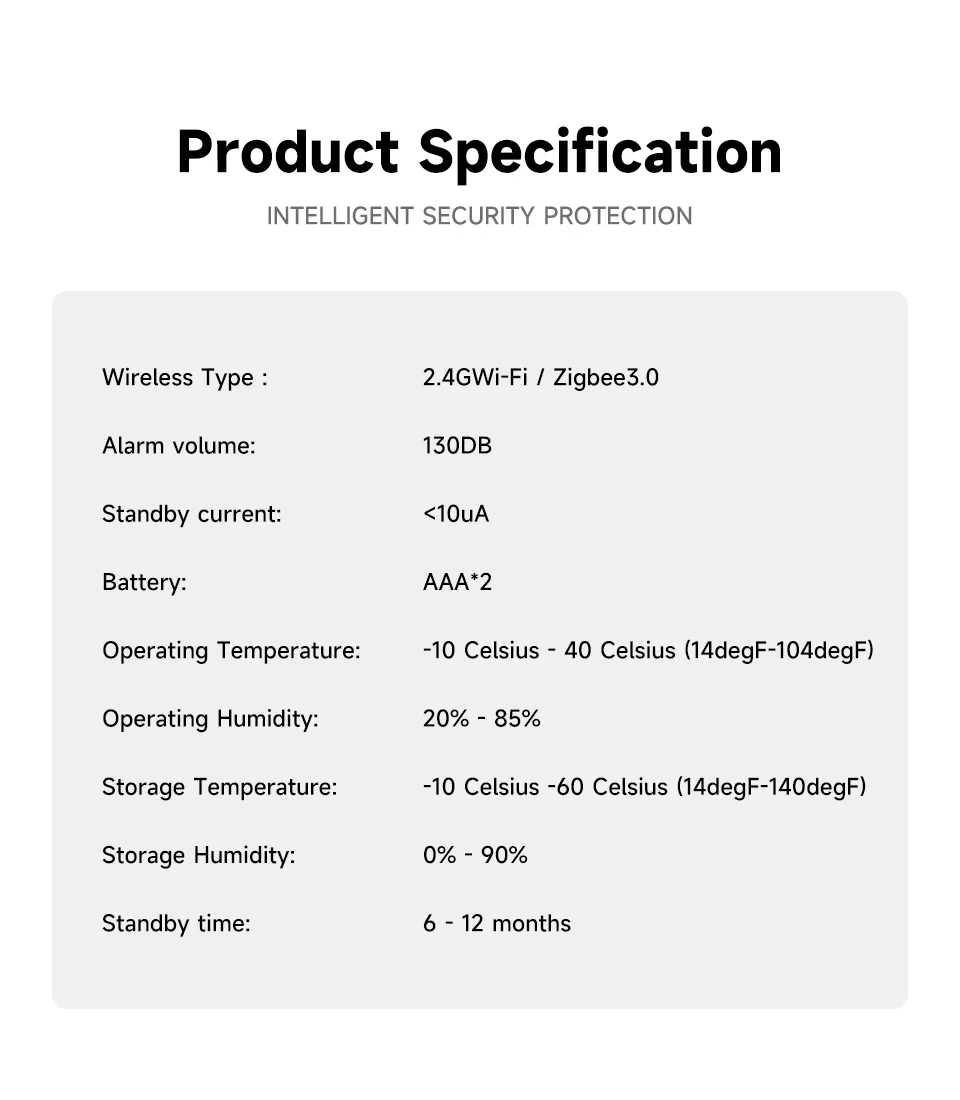 Product Specification

INTELLIGENT SECURITY PROTECTION

Wireless Type : 2.4GWi-Fi / Zigbee3.0

Alarm volume: 130DB

Standby current: <10uA

Battery: AAA*2

Operating Temperature: -10 Celsius - 40 Celsius (14degF-104degF)

Operating Humidity: 20% - 85%

Storage Temperature: -10 Celsius -60 Celsius (14degF-140degF)

Storage Humidity: 0% - 90%

Standby time: 6 - 12 months